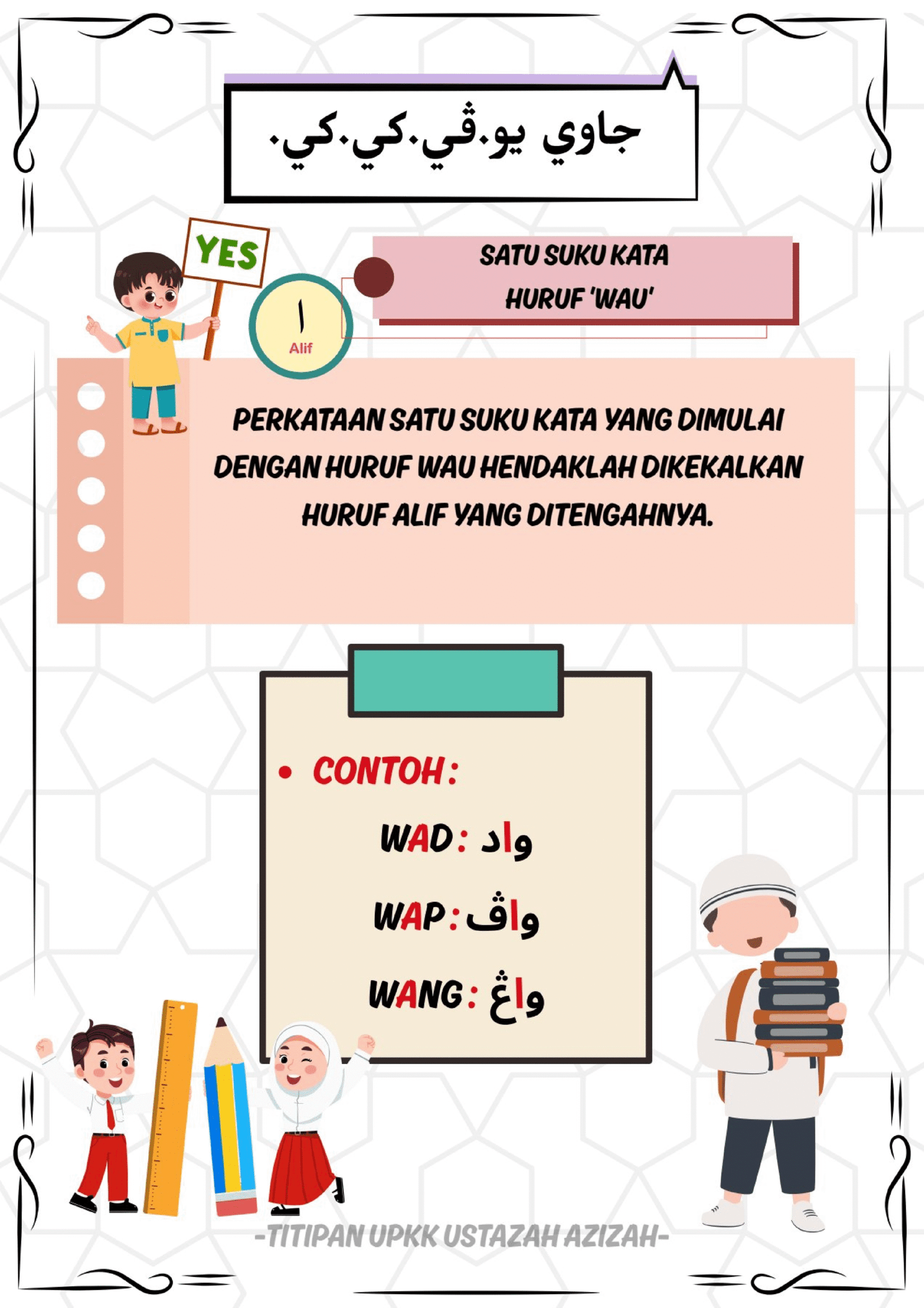 جاوي يو.ڤي.كي.كي.

YES

ا
Alif

SATU SUKU KATA
HURUF 'WAU'

PERKATAAN SATU SUKU KATA YANG DIMULAI DENGAN HURUF WAU HENDAKLAH DIKEKALKAN HURUF ALIF YANG DITENGAHNYA.

• CONTOH :

WAD : واد

WAP : واڤ

WANG : واڠ

-TITIPAN UPKK USTAZAH AZIZAH-